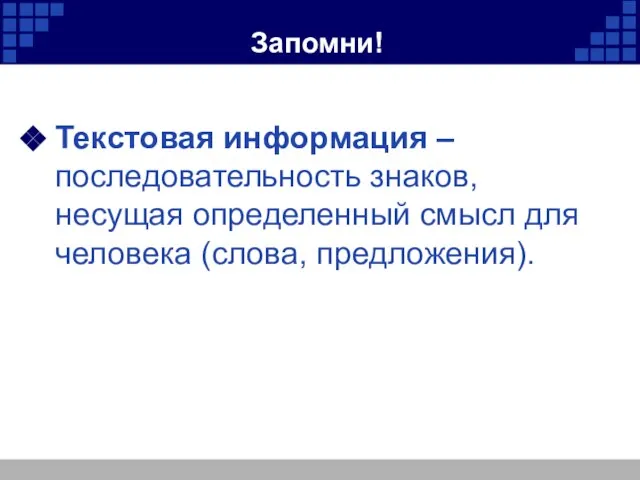 Запомни!

Текстовая информация – последовательность знаков, несущая определенный смысл для человека (слова, предложения).